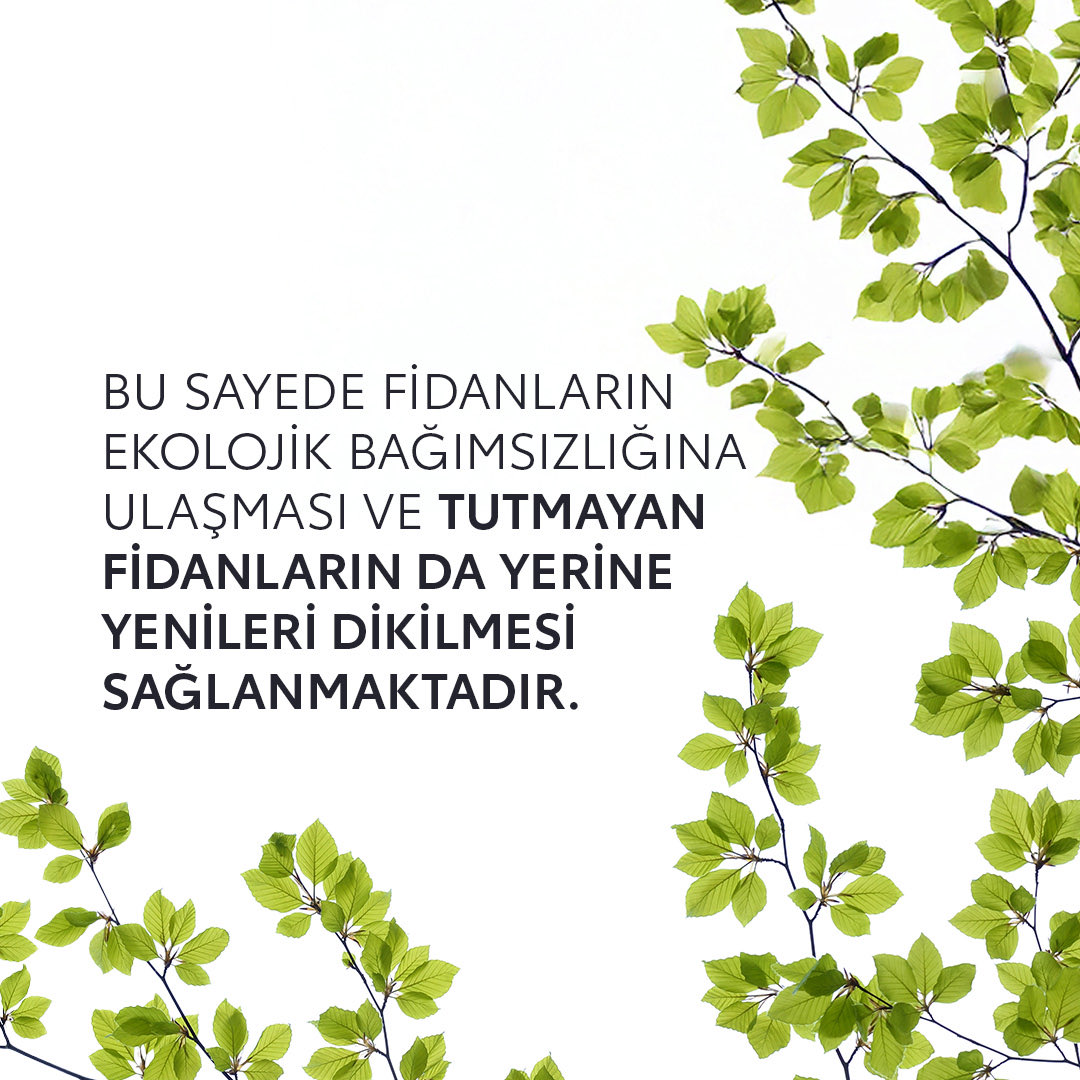 BU SAYEDE FİDANLARIN EKOLOJİK BAĞIMSIZLIĞINA ULAŞMASI VE TUTMAYAN FİDANLARIN DA YERİNE YENİLERİ DİKİLMESİ SAĞLANMAKTADIR.